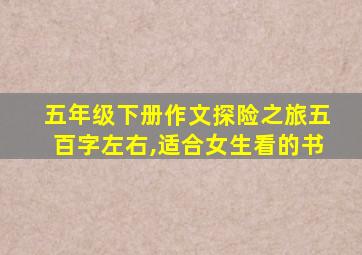 五年级下册作文探险之旅五百字左右,适合女生看的书